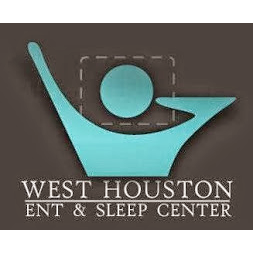 WEST HOUSTON
ENT & SLEEP CENTER